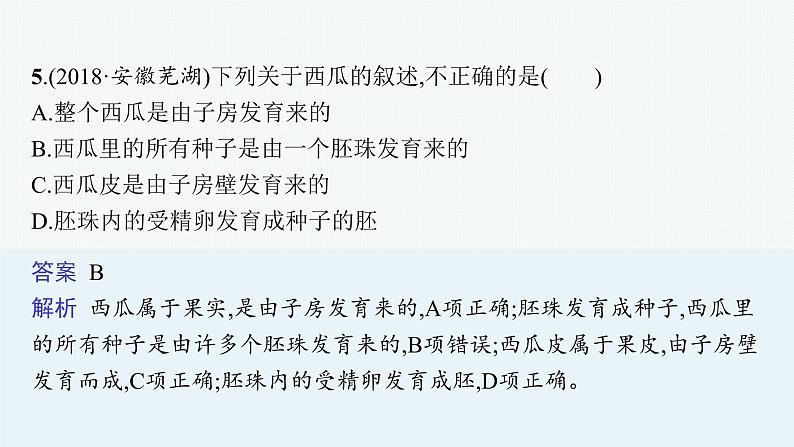 5.(2018·安徽芜湖)下列关于西瓜的叙述,不正确的是(　　)
A.整个西瓜是由子房发育来的
B.西瓜里的所有种子是由一个胚珠发育来的
C.西瓜皮是由子房壁发育来的
D.胚珠内的受精卵发育成种子的胚

答案 B

解析 西瓜属于果实,是由子房发育来的,A项正确;胚珠发育成种子,西瓜里的所有种子是由许多个胚珠发育来的,B项错误;西瓜皮属于果皮,由子房壁发育而成,C项正确;胚珠内的受精卵发育成胚,D项正确。